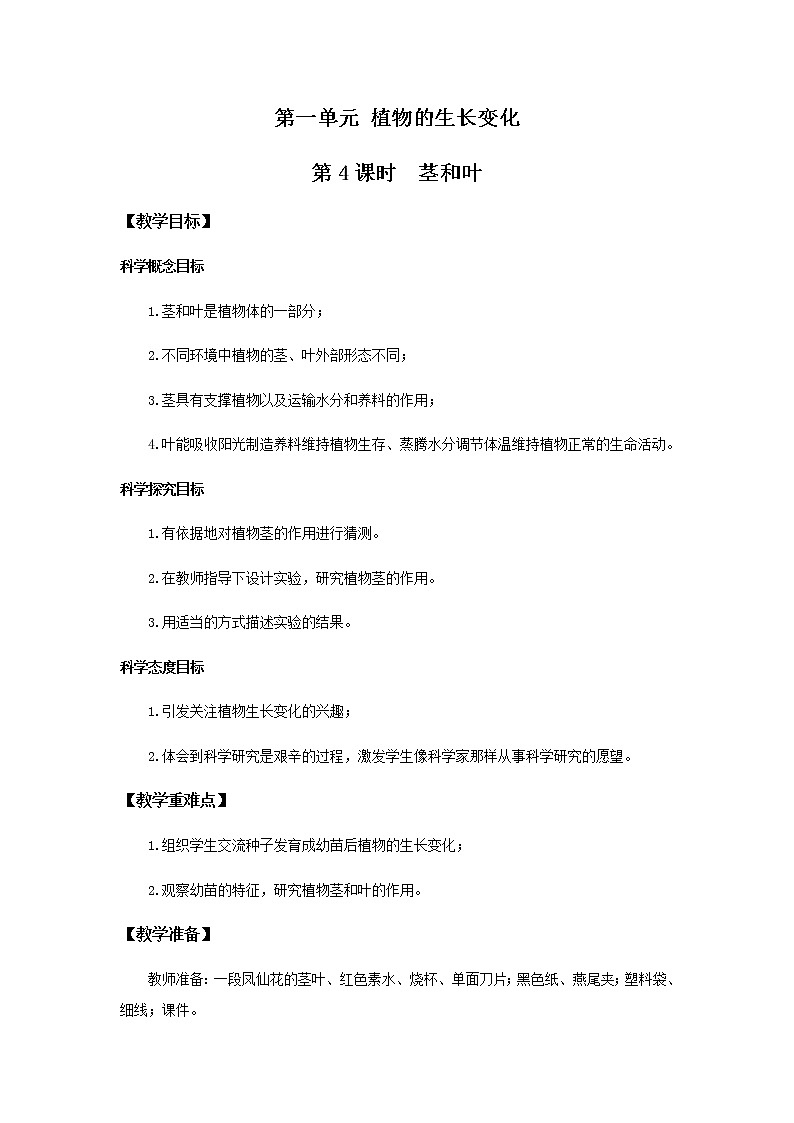 第一单元 植物的生长变化

第4课时 茎和叶

【教学目标】

科学概念目标

1.茎和叶是植物体的一部分；

2.不同环境中植物的茎、叶外部形态不同；

3.茎具有支撑植物以及运输水分和养料的作用；

4.叶能吸收阳光制造养料维持植物生存、蒸腾水分调节体温维持植物正常的生命活动。

科学探究目标

1.有依据地对植物茎的作用进行猜测。

2.在教师指导下设计实验，研究植物茎的作用。

3.用适当的方式描述实验的结果。

科学态度目标

1.引发关注植物生长变化的兴趣；

2.体会到科学研究是艰辛的过程，激发学生像科学家那样从事科学研究的愿望。

【教学重难点】

1.组织学生交流种子发育成幼苗后植物的生长变化；

2.观察幼苗的特征，研究植物茎和叶的作用。

【教学准备】

教师准备：一段凤仙花的茎叶、红色素水、烧杯、单面刀片；黑色纸、燕尾夹；塑料袋、细线；课件。